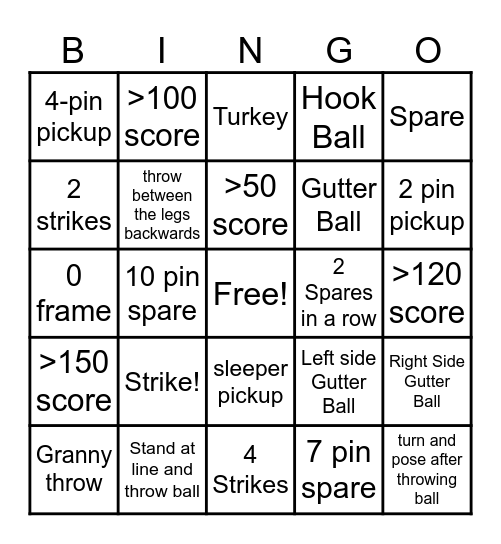 | B | I | N | G | O |
|---|---|---|---|---|
| 4-pin pickup | >100 score | Turkey | Hook Ball | Spare |
| 2 strikes | throw between the legs backwards | >50 score | Gutter Ball | 2 pin pickup |
| 0 frame | 10 pin spare | Free! | 2 Spares in a row | >120 score |
| >150 score | Strike! | sleeper pickup | Left side Gutter Ball | Right Side Gutter Ball |
| Granny throw | Stand at line and throw ball | 4 Strikes | 7 pin spare | turn and pose after throwing ball |